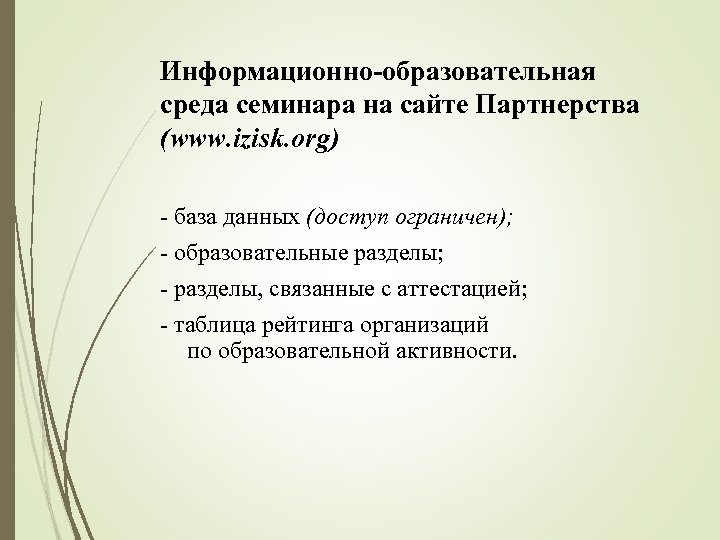 Информационно-образовательная среда семинара на сайте Партнерства (www.izisk.org)

- база данных (доступ ограничен);

- образовательные разделы;

- разделы, связанные с аттестацией;

- таблица рейтинга организаций по образовательной активности.